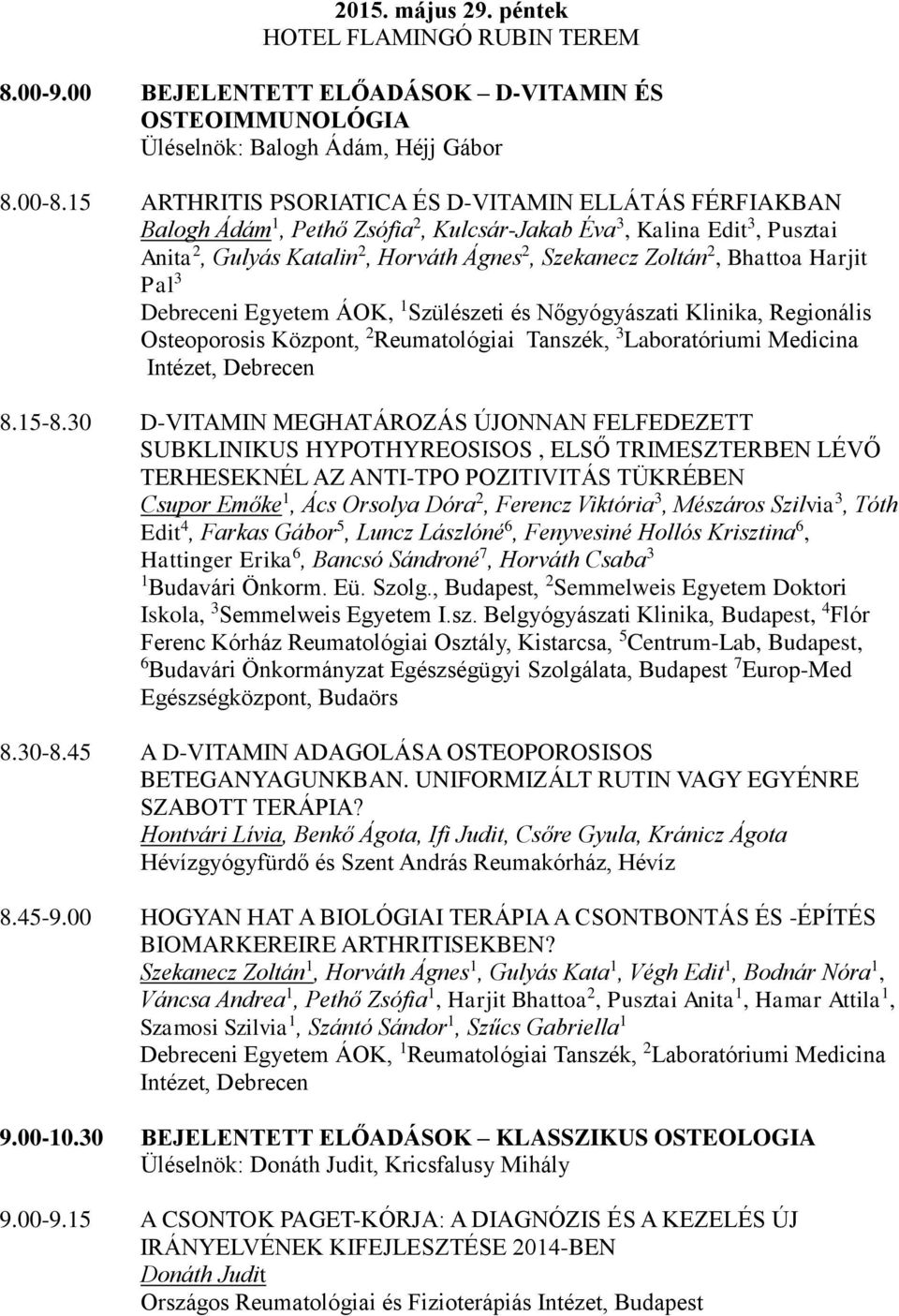 2015. május 29. péntek
HOTEL FLAMINGÓ RUBIN TEREM

8.00-9.00 BEJELENTETT ELŐADÁSOK – D-VITAMIN ÉS OSTEOIMMUNOLÓGIA
Üléselnök: Balogh Ádám, Héjj Gábor

8.00-8.15 ARTHRITIS PSORIATICA ÉS D-VITAMIN ELLÁTÁS FÉRFIAKBAN
Balogh Ádám$^1$, Pethő Zsófia$^2$, Kulcsár-Jakab Éva$^3$, Kalina Edit$^3$, Pusztai Anita$^2$, Gulyás Katalin$^2$, Horváth Ágnes$^2$, Szekanecz Zoltán$^2$, Bhattoa Harjit Pal$^3$
Debreceni Egyetem ÁOK, $^1$Szülészeti és Nőgyógyászati Klinika, Regionális Osteoporosis Központ, $^2$Reumatológiai Tanszék, $^3$Laboratóriumi Medicina Intézet, Debrecen

8.15-8.30 D-VITAMIN MEGHATÁROZÁS ÚJONNAN FELFEDEZETT SUBKLINIKUS HYPOTHYREOSISOS , ELSŐ TRIMESZTERBEN LÉVŐ TERHESEKNÉL AZ ANTI-TPO POZITIVITÁS TÜKRÉBEN
Csupor Emőke$^1$, Ács Orsolya Dóra$^2$, Ferencz Viktória$^3$, Mészáros Szilvia$^3$, Tóth Edit$^4$, Farkas Gábor$^5$, Luncz Lászlóné$^6$, Fenyvesiné Hollós Krisztina$^6$, Hattinger Erika$^6$, Bancsó Sándroné$^7$, Horváth Csaba$^3$
$^1$Budavári Önkorm. Eü. Szolg., Budapest, $^2$Semmelweis Egyetem Doktori Iskola, $^3$Semmelweis Egyetem I.sz. Belgyógyászati Klinika, Budapest, $^4$Flór Ferenc Kórház Reumatológiai Osztály, Kistarcsa, $^5$Centrum-Lab, Budapest, $^6$Budavári Önkormányzat Egészségügyi Szolgálata, Budapest $^7$Europ-Med Egészségközpont, Budaörs

8.30-8.45 A D-VITAMIN ADAGOLÁSA OSTEOPOROSISOS BETEGANYAGUNKBAN. UNIFORMIZÁLT RUTIN VAGY EGYÉNRE SZABOTT TERÁPIA?
Hontvári Lívia, Benkő Ágota, Ifi Judit, Csőre Gyula, Kránicz Ágota
Hévízgyógyfürdő és Szent András Reumakórház, Hévíz

8.45-9.00 HOGYAN HAT A BIOLÓGIAI TERÁPIA A CSONTBONTÁS ÉS -ÉPÍTÉS BIOMARKEREIRE ARTHRITISEKBEN?
Szekanecz Zoltán$^1$, Horváth Ágnes$^1$, Gulyás Kata$^1$, Végh Edit$^1$, Bodnár Nóra$^1$, Váncsa Andrea$^1$, Pethő Zsófia$^1$, Harjit Bhattoa$^2$, Pusztai Anita$^1$, Hamar Attila$^1$, Szamosi Szilvia$^1$, Szántó Sándor$^1$, Szűcs Gabriella$^1$
Debreceni Egyetem ÁOK, $^1$Reumatológiai Tanszék, $^2$Laboratóriumi Medicina Intézet, Debrecen

9.00-10.30 BEJELENTETT ELŐADÁSOK – KLASSZIKUS OSTEOLOGIA
Üléselnök: Donáth Judit, Kricsfalusy Mihály

9.00-9.15 A CSONTOK PAGET-KÓRJA: A DIAGNÓZIS ÉS A KEZELÉS ÚJ IRÁNYELVÉNEK KIFEJLESZTÉSE 2014-BEN
Donáth Judit
Országos Reumatológiai és Fizioterápiás Intézet, Budapest